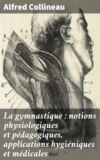 Alfred Collineau

La gymnastique : notions physiologiques et pédagogiques, applications hygiéniques et médicales